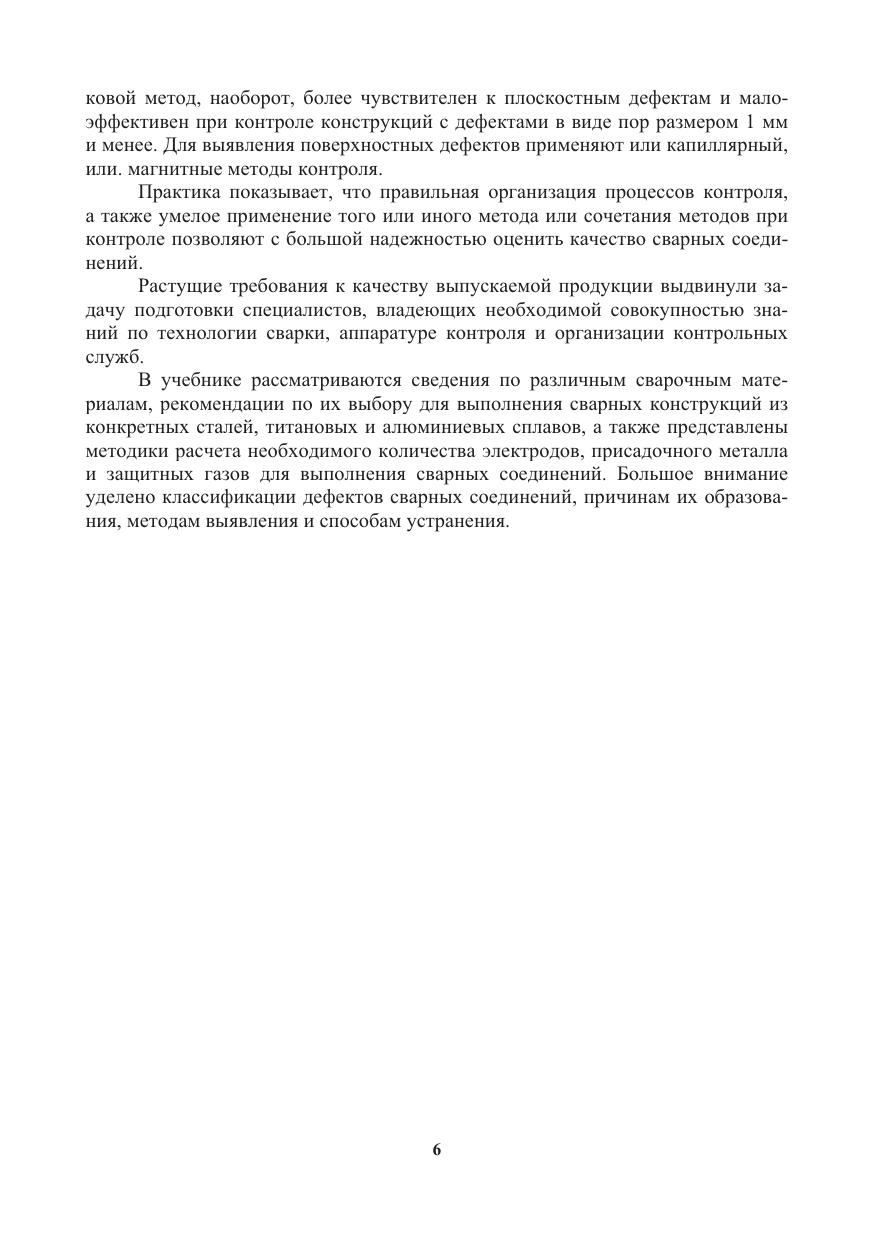 ковой метод, наоборот, более чувствителен к плоскостным дефектам и малоэффективен при контроле конструкций с дефектами в виде пор размером 1 мм и менее. Для выявления поверхностных дефектов применяют или капиллярный, или. магнитные методы контроля.

Практика показывает, что правильная организация процессов контроля, а также умелое применение того или иного метода или сочетания методов при контроле позволяют с большой надежностью оценить качество сварных соединений.

Растущие требования к качеству выпускаемой продукции выдвинули задачу подготовки специалистов, владеющих необходимой совокупностью знаний по технологии сварки, аппаратуре контроля и организации контрольных служб.

В учебнике рассматриваются сведения по различным сварочным материалам, рекомендации по их выбору для выполнения сварных конструкций из конкретных сталей, титановых и алюминиевых сплавов, а также представлены методики расчета необходимого количества электродов, присадочного металла и защитных газов для выполнения сварных соединений. Большое внимание уделено классификации дефектов сварных соединений, причинам их образования, методам выявления и способам устранения.

6